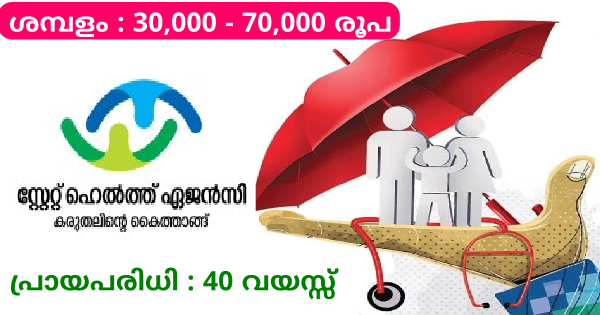 ശമ്പളം : 30,000 - 70,000 രൂപ

സ്റ്റേറ്റ് ഹെൽത്ത് ഏജൻസി
കരുതലിന്റെ കൈത്താങ്ങ്

പ്രായപരിധി : 40 വയസ്സ്